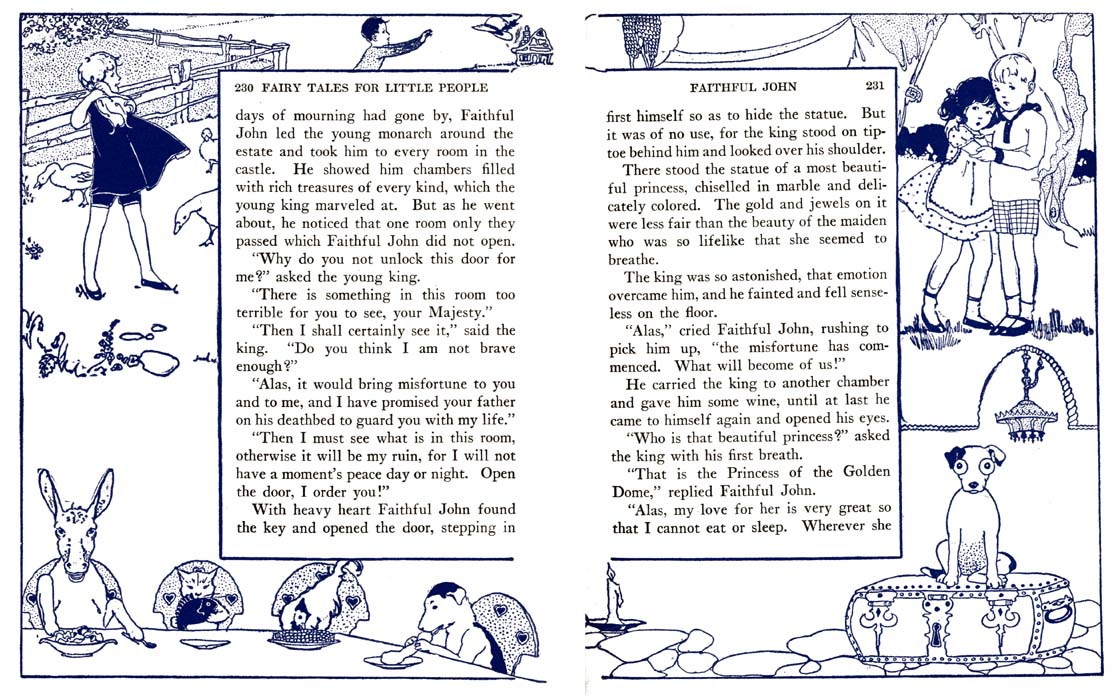 230 FAIRY TALES FOR LITTLE PEOPLE

days of mourning had gone by, Faithful John led the young monarch around the estate and took him to every room in the castle. He showed him chambers filled with rich treasures of every kind, which the young king marveled at. But as he went about, he noticed that one room only they passed which Faithful John did not open.

"Why do you not unlock this door for me?" asked the young king.

"There is something in this room too terrible for you to see, your Majesty."

"Then I shall certainly see it," said the king. "Do you think I am not brave enough?"

"Alas, it would bring misfortune to you and to me, and I have promised your father on his deathbed to guard you with my life."

"Then I must see what is in this room, otherwise it will be my ruin, for I will not have a moment's peace day or night. Open the door, I order you!"

With heavy heart Faithful John found the key and opened the door, stepping in

FAITHFUL JOHN 231

first himself so as to hide the statue. But it was of no use, for the king stood on tiptoe behind him and looked over his shoulder.

There stood the statue of a most beautiful princess, chiselled in marble and delicately colored. The gold and jewels on it were less fair than the beauty of the maiden who was so lifelike that she seemed to breathe.

The king was so astonished, that emotion overcame him, and he fainted and fell senseless on the floor.

"Alas," cried Faithful John, rushing to pick him up, "the misfortune has commenced. What will become of us!"

He carried the king to another chamber and gave him some wine, until at last he came to himself again and opened his eyes.

"Who is that beautiful princess?" asked the king with his first breath.

"That is the Princess of the Golden Dome," replied Faithful John.

"Alas, my love for her is very great so that I cannot eat or sleep. Wherever she